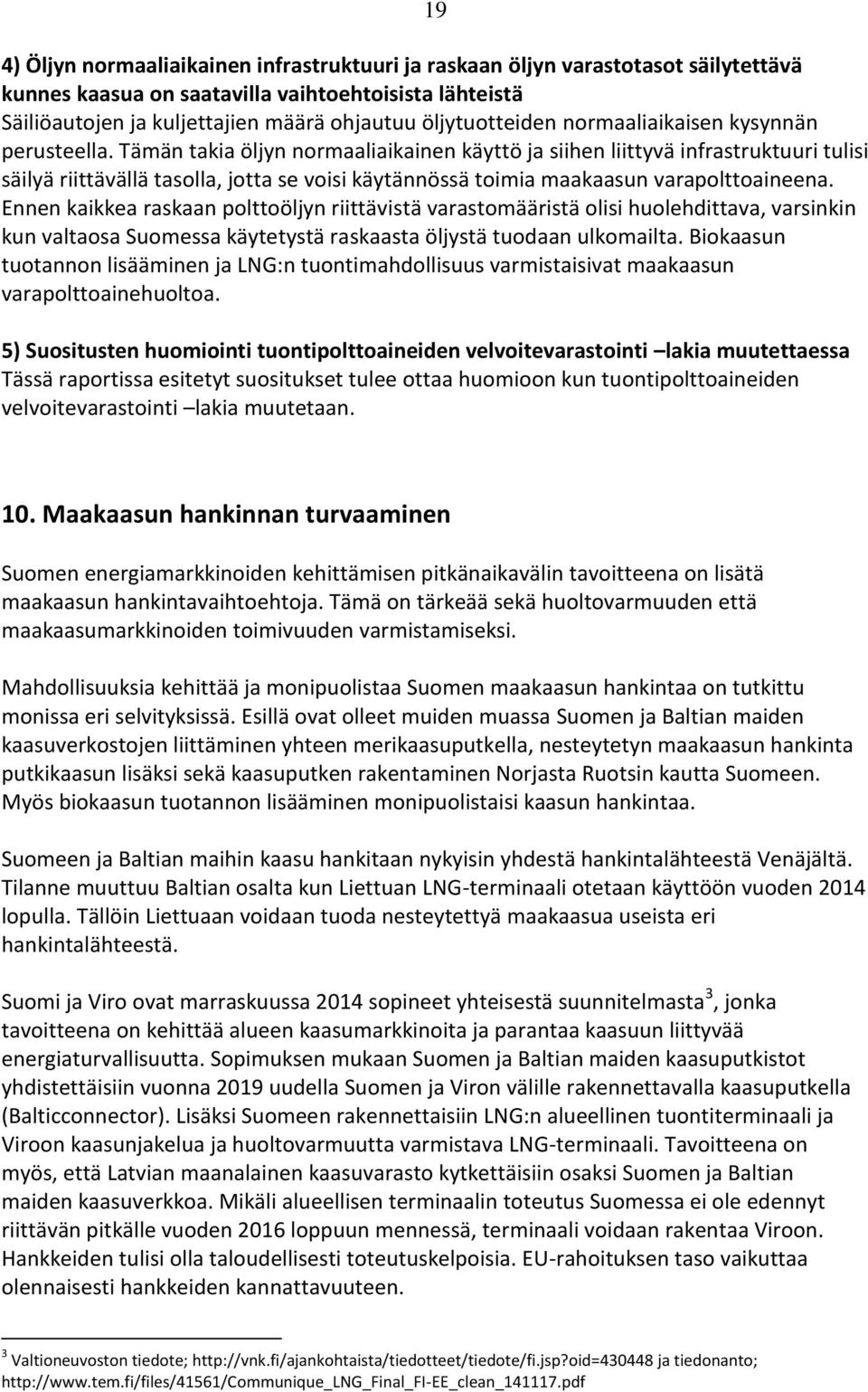 19

4) Öljyn normaaliaikainen infrastruktuuri ja raskaan öljyn varastotasot säilytettävä kunnes kaasua on saatavilla vaihtoehtoisista lähteistä
Säiliöautojen ja kuljettajien määrä ohjautuu öljytuotteiden normaaliaikaisen kysynnän perusteella. Tämän takia öljyn normaaliaikainen käyttö ja siihen liittyvä infrastruktuuri tulisi säilyä riittävällä tasolla, jotta se voisi käytännössä toimia maakaasun varapolttoaineena. Ennen kaikkea raskaan polttoöljyn riittävistä varastomääristä olisi huolehdittava, varsinkin kun valtaosa Suomessa käytetystä raskaasta öljystä tuodaan ulkomailta. Biokaasun tuotannon lisääminen ja LNG:n tuontimahdollisuus varmistaisivat maakaasun varapolttoainehuoltoa.

5) Suositusten huomiointi tuontipolttoaineiden velvoitevarastointi –lakia muutettaessa
Tässä raportissa esitetyt suositukset tulee ottaa huomioon kun tuontipolttoaineiden velvoitevarastointi –lakia muutetaan.

10. Maakaasun hankinnan turvaaminen

Suomen energiamarkkinoiden kehittämisen pitkänaikavälin tavoitteena on lisätä maakaasun hankintavaihtoehtoja. Tämä on tärkeää sekä huoltovarmuuden että maakaasumarkkinoiden toimivuuden varmistamiseksi.

Mahdollisuuksia kehittää ja monipuolistaa Suomen maakaasun hankintaa on tutkittu monissa eri selvityksissä. Esillä ovat olleet muiden muassa Suomen ja Baltian maiden kaasuverkostojen liittäminen yhteen merikaasuputkella, nesteytetyn maakaasun hankinta putkikaasun lisäksi sekä kaasuputken rakentaminen Norjasta Ruotsin kautta Suomeen. Myös biokaasun tuotannon lisääminen monipuolistaisi kaasun hankintaa.

Suomeen ja Baltian maihin kaasu hankitaan nykyisin yhdestä hankintalähteestä Venäjältä. Tilanne muuttuu Baltian osalta kun Liettuan LNG-terminaali otetaan käyttöön vuoden 2014 lopulla. Tällöin Liettuaan voidaan tuoda nesteytettyä maakaasua useista eri hankintalähteestä.

Suomi ja Viro ovat marraskuussa 2014 sopineet yhteisestä suunnitelmasta$^3$, jonka tavoitteena on kehittää alueen kaasumarkkinoita ja parantaa kaasuun liittyvää energiaturvallisuutta. Sopimuksen mukaan Suomen ja Baltian maiden kaasuputkistot yhdistettäisiin vuonna 2019 uudella Suomen ja Viron välille rakennettavalla kaasuputkella (Balticconnector). Lisäksi Suomeen rakennettaisiin LNG:n alueellinen tuontiterminaali ja Viroon kaasunjakelua ja huoltovarmuutta varmistava LNG-terminaali. Tavoitteena on myös, että Latvian maanalainen kaasuvarasto kytkettäisiin osaksi Suomen ja Baltian maiden kaasuverkkoa. Mikäli alueellisen terminaalin toteutus Suomessa ei ole edennyt riittävän pitkälle vuoden 2016 loppuun mennessä, terminaali voidaan rakentaa Viroon. Hankkeiden tulisi olla taloudellisesti toteutuskelpoisia. EU-rahoituksen taso vaikuttaa olennaisesti hankkeiden kannattavuuteen.

$^3$ Valtioneuvoston tiedote; http://vnk.fi/ajankohtaista/tiedotteet/tiedote/fi.jsp?oid=430448 ja tiedonanto; http://www.tem.fi/files/41561/Communique_LNG_Final_FI-EE_clean_141117.pdf